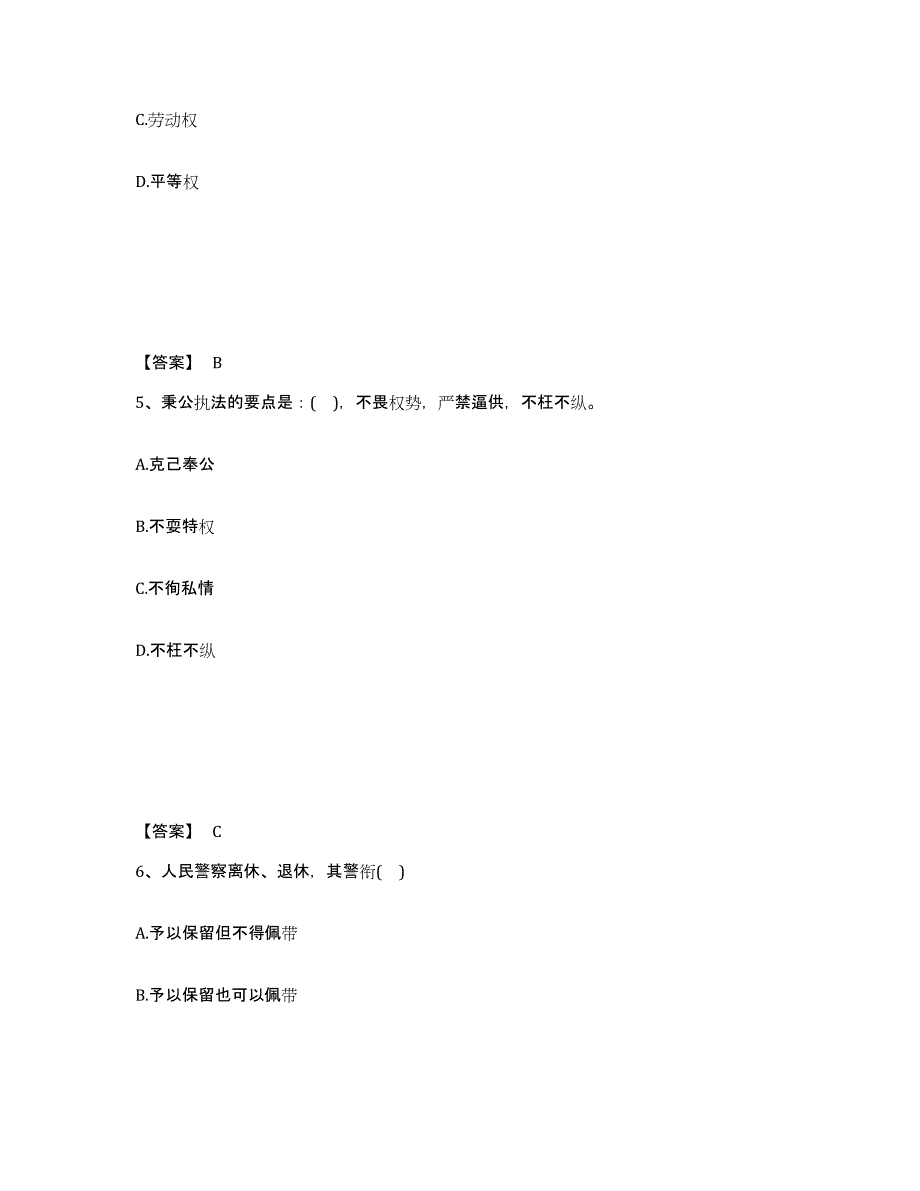 C.劳动权

D.平等权

【答案】 B

5、秉公执法的要点是：( )，不畏权势，严禁逼供，不枉不纵。

A.克己奉公

B.不耍特权

C.不徇私情

D.不枉不纵

【答案】 C

6、人民警察离休、退休，其警衔( )

A.予以保留但不得佩带

B.予以保留也可以佩带